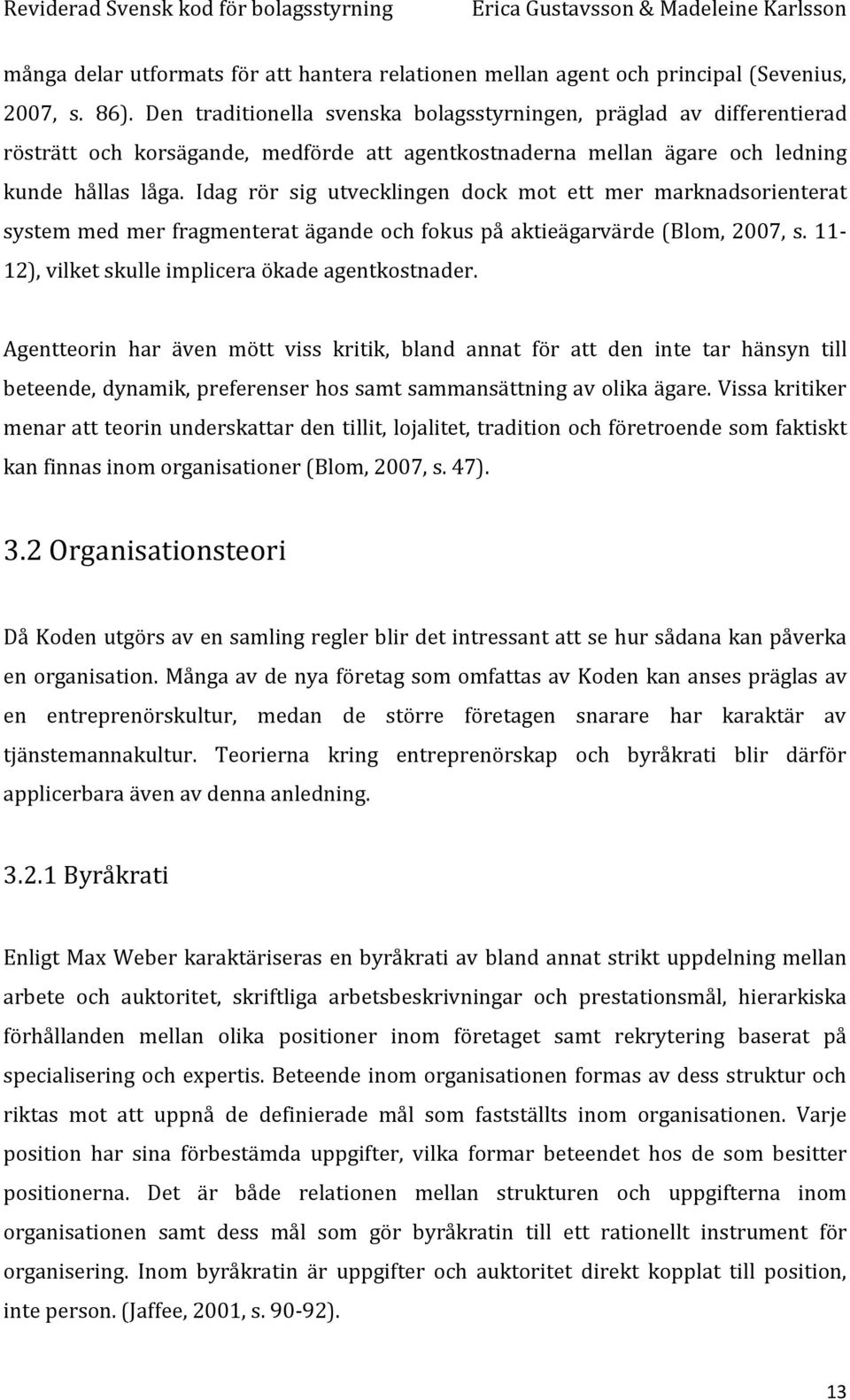 Reviderad Svensk kod för bolagsstyrning Erica Gustavsson & Madeleine Karlsson

många delar utformats för att hantera relationen mellan agent och principal (Sevenius, 2007, s. 86). Den traditionella svenska bolagsstyrningen, präglad av differentierad rösträtt och korsägande, medförde att agentkostnaderna mellan ägare och ledning kunde hållas låga. Idag rör sig utvecklingen dock mot ett mer marknadsorienterat system med mer fragmenterat ägande och fokus på aktieägarvärde (Blom, 2007, s. 11-12), vilket skulle implicera ökade agentkostnader.

Agentteorin har även mött viss kritik, bland annat för att den inte tar hänsyn till beteende, dynamik, preferenser hos samt sammansättning av olika ägare. Vissa kritiker menar att teorin underskattar den tillit, lojalitet, tradition och företroende som faktiskt kan finnas inom organisationer (Blom, 2007, s. 47).

3.2 Organisationsteori

Då Koden utgörs av en samling regler blir det intressant att se hur sådana kan påverka en organisation. Många av de nya företag som omfattas av Koden kan anses präglas av en entreprenörskultur, medan de större företagen snarare har karaktär av tjänstemannakultur. Teorierna kring entreprenörskap och byråkrati blir därför applicerbara även av denna anledning.

3.2.1 Byråkrati

Enligt Max Weber karaktäriseras en byråkrati av bland annat strikt uppdelning mellan arbete och auktoritet, skriftliga arbetsbeskrivningar och prestationsmål, hierarkiska förhållanden mellan olika positioner inom företaget samt rekrytering baserat på specialisering och expertis. Beteende inom organisationen formas av dess struktur och riktas mot att uppnå de definierade mål som fastställts inom organisationen. Varje position har sina förbestämda uppgifter, vilka formar beteendet hos de som besitter positionerna. Det är både relationen mellan strukturen och uppgifterna inom organisationen samt dess mål som gör byråkratin till ett rationellt instrument för organisering. Inom byråkratin är uppgifter och auktoritet direkt kopplat till position, inte person. (Jaffee, 2001, s. 90-92).

13